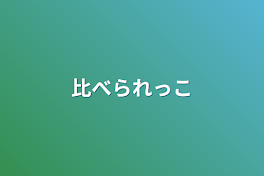 比べられっこ